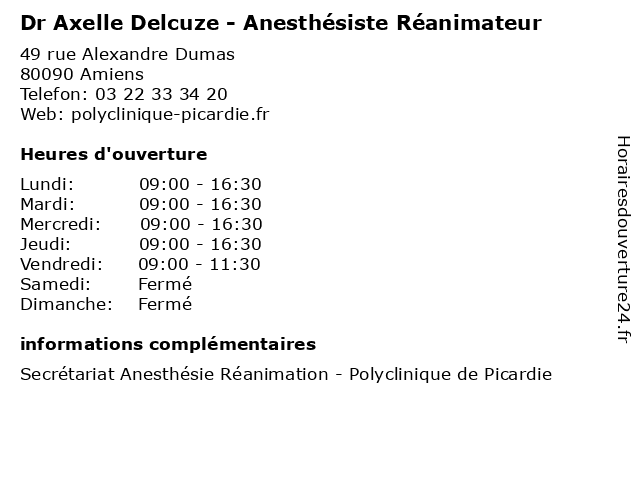 Dr Axelle Delcuze - Anesthésiste Réanimateur

49 rue Alexandre Dumas
80090 Amiens
Telefon: 03 22 33 34 20
Web: polyclinique-picardie.fr

Heures d'ouverture

Lundi: 09:00 - 16:30
Mardi: 09:00 - 16:30
Mercredi: 09:00 - 16:30
Jeudi: 09:00 - 16:30
Vendredi: 09:00 - 11:30
Samedi: Fermé
Dimanche: Fermé

informations complémentaires

Secrétariat Anesthésie Réanimation - Polyclinique de Picardie

Horairesdouverture24.fr